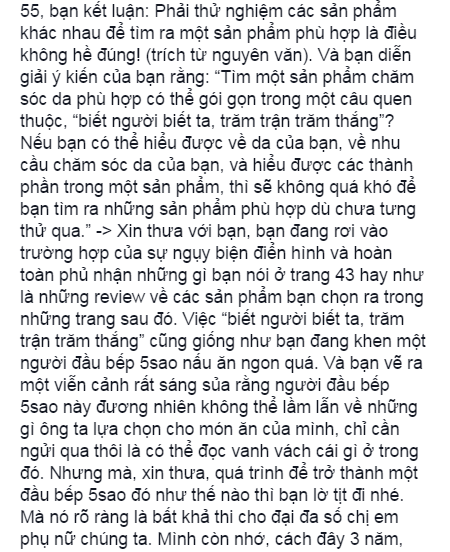 55, bạn kết luận: Phải thử nghiệm các sản phẩm khác nhau để tìm ra một sản phẩm phù hợp là điều không hề đúng! (trích từ nguyên văn). Và bạn diễn giải ý kiến của bạn rằng: “Tìm một sản phẩm chăm sóc da phù hợp có thể gói gọn trong một câu quen thuộc, “biết người biết ta, trăm trận trăm thắng”? Nếu bạn có thể hiểu được về da của bạn, về nhu cầu chăm sóc da của bạn, và hiểu được các thành phần trong một sản phẩm, thì sẽ không quá khó để bạn tìm ra những sản phẩm phù hợp dù chưa tưng thử qua.” -> Xin thưa với bạn, bạn đang rơi vào trường hợp của sự ngụy biện điển hình và hoàn toàn phủ nhận những gì bạn nói ở trang 43 hay như là những review về các sản phẩm bạn chọn ra trong những trang sau đó. Việc “biết người biết ta, trăm trận trăm thắng” cũng giống như bạn đang khen một người đầu bếp 5sao nấu ăn ngon quá. Và bạn vẽ ra một viễn cảnh rất sáng sủa rằng người đầu bếp 5sao này đương nhiên không thể lầm lẫn về những gì ông ta lựa chọn cho món ăn của mình, chỉ cần ngửi qua thôi là có thể đọc vanh vách cái gì ở trong đó. Nhưng mà, xin thưa, quá trình để trở thành một đầu bếp 5sao đó như thế nào thì bạn lờ tịt đi nhé. Mà nó rõ ràng là bất khả thi cho đại đa số chị em phụ nữ chúng ta. Mình còn nhớ, cách đây 3 năm,